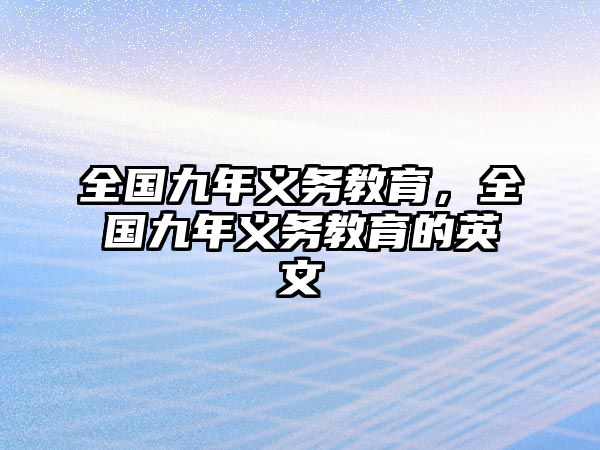 全国九年义务教育，全国九年义务教育的英文